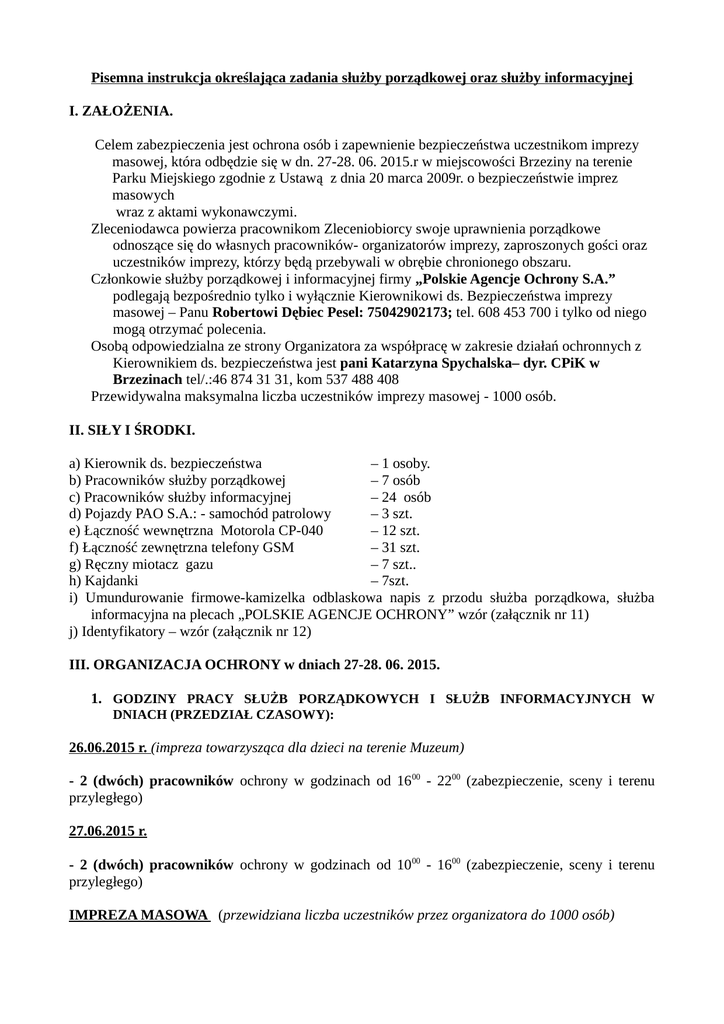 Pisemna instrukcja określająca zadania służby porządkowej oraz służby informacyjnej

I. ZAŁOŻENIA.

Celem zabezpieczenia jest ochrona osób i zapewnienie bezpieczeństwa uczestnikom imprezy masowej, która odbędzie się w dn. 27-28. 06. 2015.r w miejscowości Brzeziny na terenie Parku Miejskiego zgodnie z Ustawą z dnia 20 marca 2009r. o bezpieczeństwie imprez masowych
wraz z aktami wykonawczymi.
Zleceniodawca powierza pracownikom Zleceniobiorcy swoje uprawnienia porządkowe odnoszące się do własnych pracowników- organizatorów imprezy, zaproszonych gości oraz uczestników imprezy, którzy będą przebywali w obrębie chronionego obszaru.
Członkowie służby porządkowej i informacyjnej firmy „Polskie Agencje Ochrony S.A.” podlegają bezpośrednio tylko i wyłącznie Kierownikowi ds. Bezpieczeństwa imprezy masowej – Panu Robertowi Dębiec Pesel: 75042902173; tel. 608 453 700 i tylko od niego mogą otrzymać polecenia.
Osobą odpowiedzialna ze strony Organizatora za współpracę w zakresie działań ochronnych z Kierownikiem ds. bezpieczeństwa jest pani Katarzyna Spychalska– dyr. CPiK w Brzezinach tel/.:46 874 31 31, kom 537 488 408
Przewidywalna maksymalna liczba uczestników imprezy masowej - 1000 osób.

II. SIŁY I ŚRODKI.

a) Kierownik ds. bezpieczeństwa – 1 osoby.
b) Pracowników służby porządkowej – 7 osób
c) Pracowników służby informacyjnej – 24 osób
d) Pojazdy PAO S.A.: - samochód patrolowy – 3 szt.
e) Łączność wewnętrzna Motorola CP-040 – 12 szt.
f) Łączność zewnętrzna telefony GSM – 31 szt.
g) Ręczny miotacz gazu – 7 szt..
h) Kajdanki – 7szt.
i) Umundurowanie firmowe-kamizelka odblaskowa napis z przodu służba porządkowa, służba informacyjna na plecach „POLSKIE AGENCJE OCHRONY” wzór (załącznik nr 11)
j) Identyfikatory – wzór (załącznik nr 12)

III. ORGANIZACJA OCHRONY w dniach 27-28. 06. 2015.

1. GODZINY PRACY SŁUŻB PORZĄDKOWYCH I SŁUŻB INFORMACYJNYCH W DNIACH (PRZEDZIAŁ CZASOWY):

26.06.2015 r. (impreza towarzysząca dla dzieci na terenie Muzeum)

- 2 (dwóch) pracowników ochrony w godzinach od $16^{00}$ - $22^{00}$ (zabezpieczenie, sceny i terenu przyległego)

27.06.2015 r.

- 2 (dwóch) pracowników ochrony w godzinach od $10^{00}$ - $16^{00}$ (zabezpieczenie, sceny i terenu przyległego)

IMPREZA MASOWA (przewidziana liczba uczestników przez organizatora do 1000 osób)